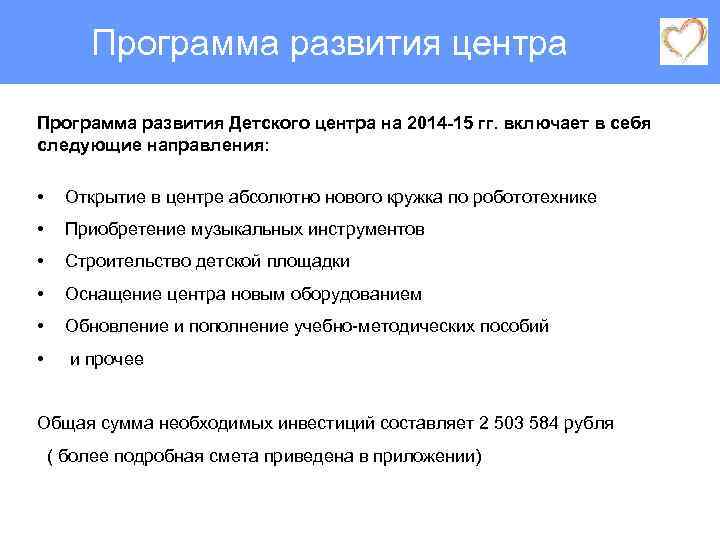 Программа развития центра

Программа развития Детского центра на 2014-15 гг. включает в себя следующие направления:

• Открытие в центре абсолютно нового кружка по робототехнике
• Приобретение музыкальных инструментов
• Строительство детской площадки
• Оснащение центра новым оборудованием
• Обновление и пополнение учебно-методических пособий
• и прочее

Общая сумма необходимых инвестиций составляет 2 503 584 рубля
( более подробная смета приведена в приложении)